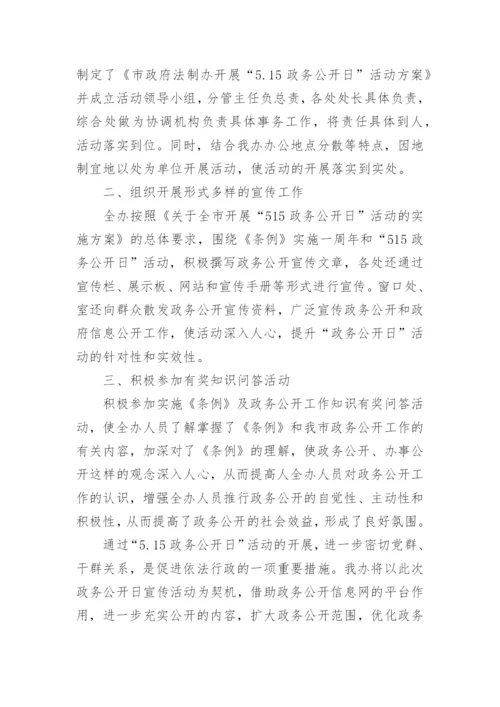 制定了《市政府法制办开展“5.15 政务公开日”活动方案》并成立活动领导小组，分管主任负总责，各处处长具体负责，综合处做为协调机构负责具体事务工作，将责任具体到人，活动落实到位。同时，结合我办办公地点分散等特点，因地制宜地以处为单位开展活动，使活动的开展落实到实处。

二、组织开展形式多样的宣传工作

全办按照《关于全市开展“515 政务公开日”活动的实施方案》的总体要求，围绕《条例》实施一周年和“515 政务公开日”活动，积极撰写政务公开宣传文章，各处还通过宣传栏、展示板、网站和宣传手册等形式进行宣传。窗口处、室还向群众散发政务公开宣传资料，广泛宣传政务公开和政府信息公开工作，使活动深入人心，提升“政务公开日”活动的针对性和实效性。

三、积极参加有奖知识问答活动

积极参加实施《条例》及政务公开工作知识有奖问答活动，使全办人员了解掌握了《条例》和我市政务公开工作的有关内容，加深对了《条例》的理解，使政务公开、办事公开这样的观念深入人心，从而提高人全办人员对政务公开工作的认识，增强全办人员推行政务公开的自觉性、主动性和积极性，从而提高了政务公开的社会效益，形成了良好氛围。

通过“5.15 政务公开日”活动的开展，进一步密切党群、干群关系，是促进依法行政的一项重要措施。我办将以此次政务公开日宣传活动为契机，借助政务公开信息网的平台作用，进一步充实公开的内容，扩大政务公开范围，优化政务